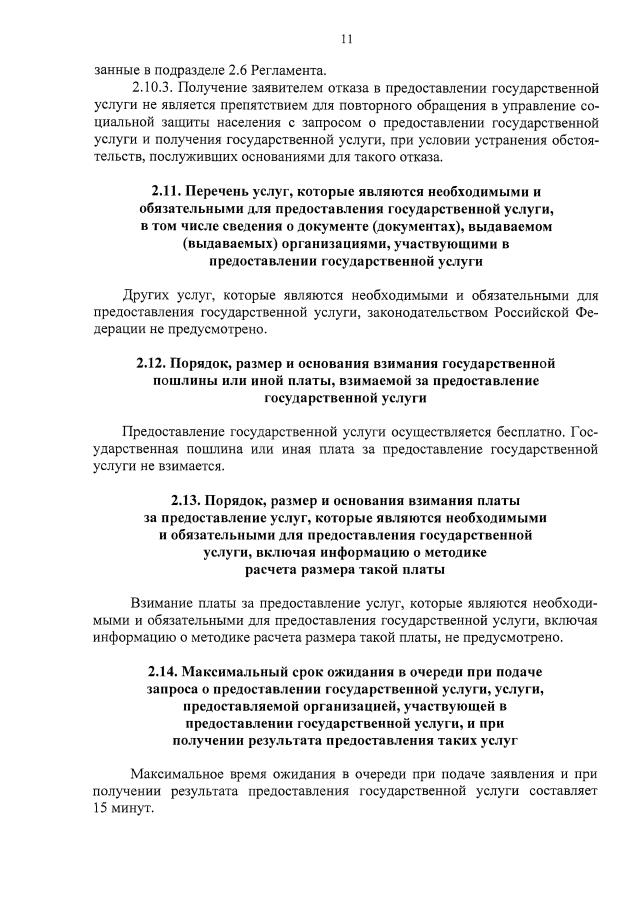 11

занные в подразделе 2.6 Регламента.

2.10.3. Получение заявителем отказа в предоставлении государственной услуги не является препятствием для повторного обращения в управление социальной защиты населения с запросом о предоставлении государственной услуги и получения государственной услуги, при условии устранения обстоятельств, послуживших основаниями для такого отказа.

2.11. Перечень услуг, которые являются необходимыми и обязательными для предоставления государственной услуги, в том числе сведения о документе (документах), выдаваемом (выдаваемых) организациями, участвующими в предоставлении государственной услуги

Других услуг, которые являются необходимыми и обязательными для предоставления государственной услуги, законодательством Российской Федерации не предусмотрено.

2.12. Порядок, размер и основания взимания государственной пошлины или иной платы, взимаемой за предоставление государственной услуги

Предоставление государственной услуги осуществляется бесплатно. Государственная пошлина или иная плата за предоставление государственной услуги не взимается.

2.13. Порядок, размер и основания взимания платы за предоставление услуг, которые являются необходимыми и обязательными для предоставления государственной услуги, включая информацию о методике расчета размера такой платы

Взимание платы за предоставление услуг, которые являются необходимыми и обязательными для предоставления государственной услуги, включая информацию о методике расчета размера такой платы, не предусмотрено.

2.14. Максимальный срок ожидания в очереди при подаче запроса о предоставлении государственной услуги, услуги, предоставляемой организацией, участвующей в предоставлении государственной услуги, и при получении результата предоставления таких услуг

Максимальное время ожидания в очереди при подаче заявления и при получении результата предоставления государственной услуги составляет 15 минут.